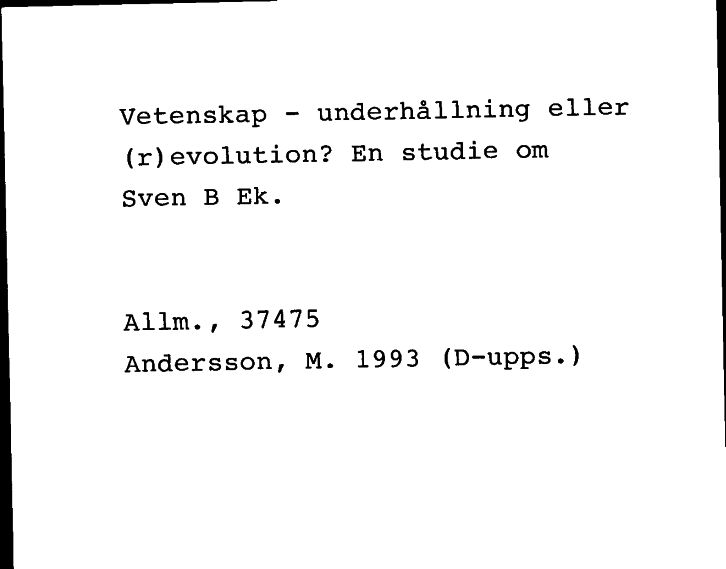 Vetenskap - underhållning eller (r)evolution? En studie om Sven B Ek.

Allm., 37475
Andersson, M. 1993 (D-upps.)